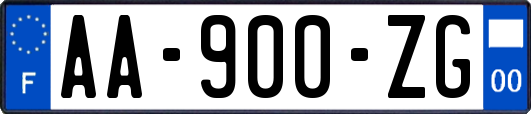 F
AA-900-ZG
00